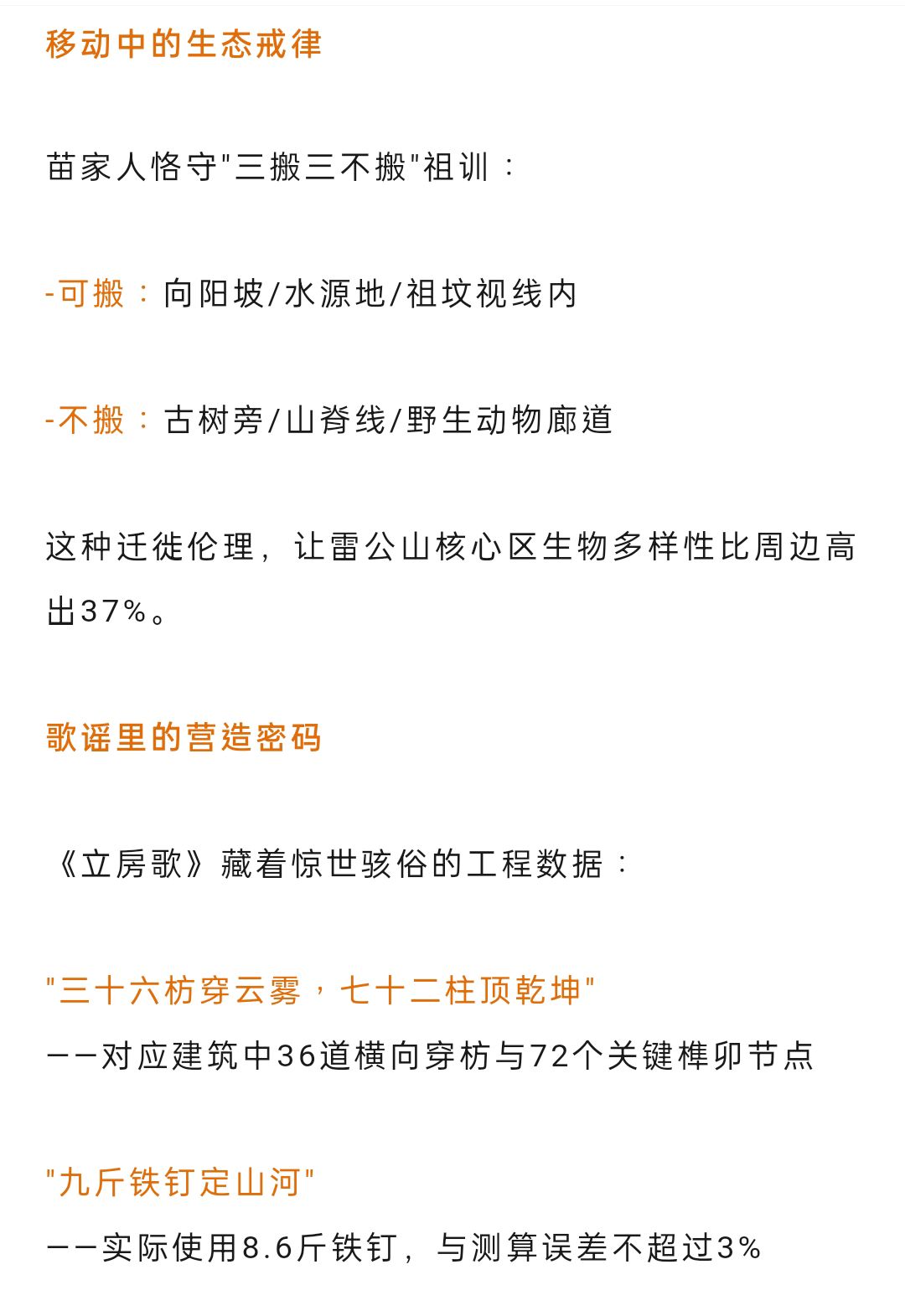 移动中的生态戒律

苗家人恪守"三搬三不搬"祖训：

-可搬：向阳坡/水源地/祖坟视线内

-不搬：古树旁/山脊线/野生动物廊道

这种迁徙伦理，让雷公山核心区生物多样性比周边高出37%。

歌谣里的营造密码

《立房歌》藏着惊世骇俗的工程数据：

"三十六枋穿云雾，七十二柱顶乾坤"
——对应建筑中36道横向穿枋与72个关键榫卯节点

"九斤铁钉定山河"
——实际使用8.6斤铁钉，与测算误差不超过3%